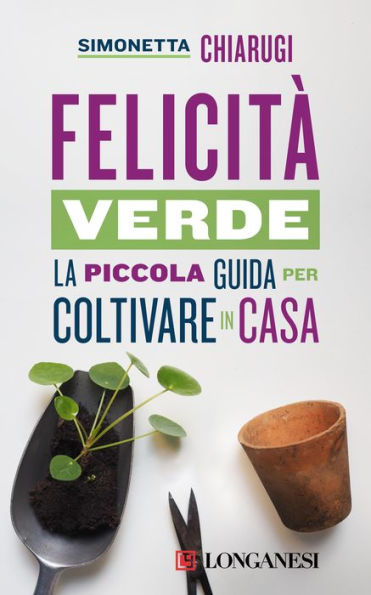 SIMONETTA CHIARUGI

FELICITÀ
VERDE
LA PICCOLA GUIDA PER COLTIVARE IN CASA

LONGANESI